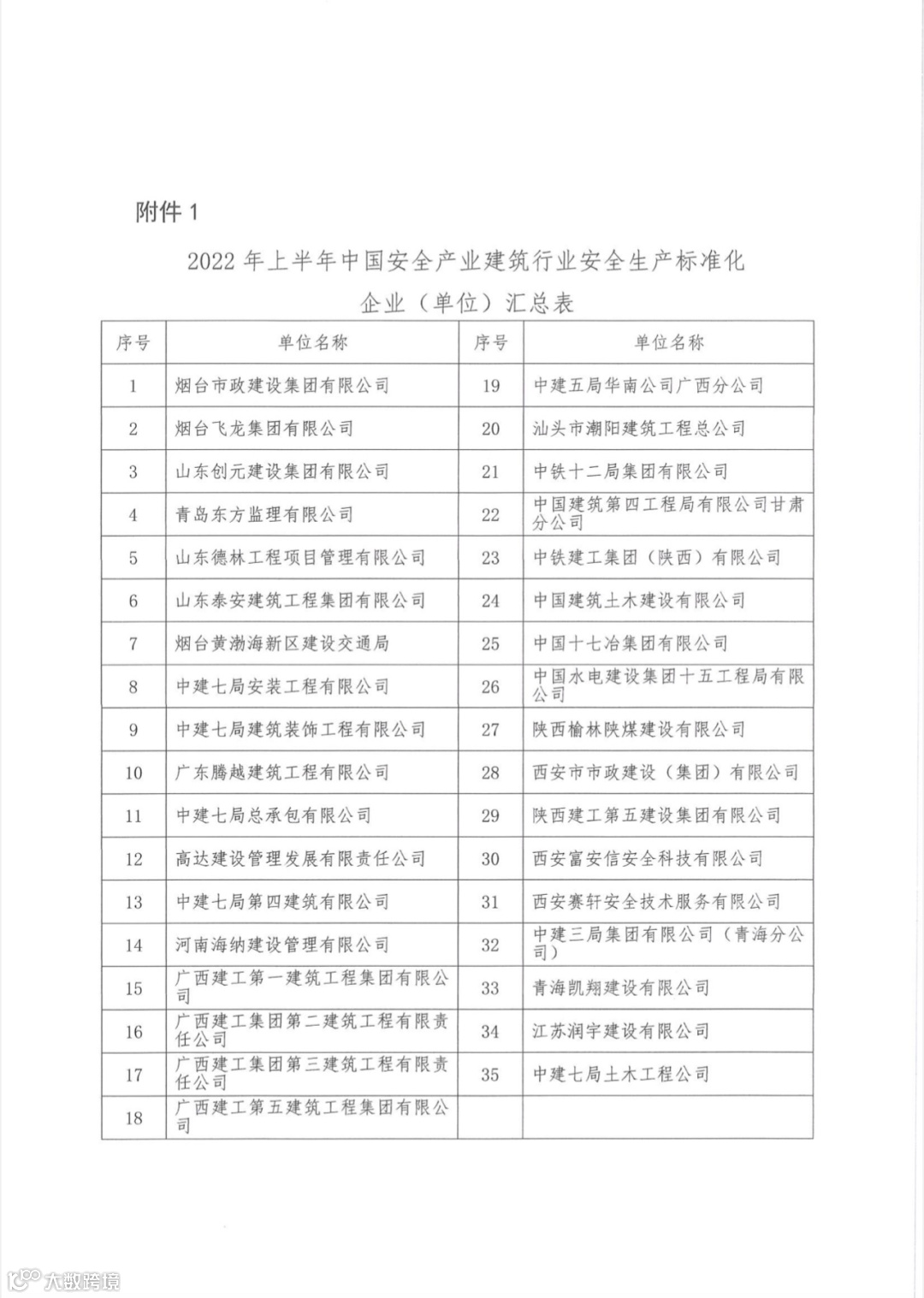 附件 1

2022 年上半年中国安全产业建筑行业安全生产标准化企业（单位）汇总表

| 序号 | 单位名称 | 序号 | 单位名称 |
|---|---|---|---|
| 1 | 烟台市政建设集团有限公司 | 19 | 中建五局华南公司广西分公司 |
| 2 | 烟台飞龙集团有限公司 | 20 | 汕头市潮阳建筑工程总公司 |
| 3 | 山东创元建设集团有限公司 | 21 | 中铁十二局集团有限公司 |
| 4 | 青岛东方监理有限公司 | 22 | 中国建筑第四工程局有限公司甘肃分公司 |
| 5 | 山东德林工程项目管理有限公司 | 23 | 中铁建工集团（陕西）有限公司 |
| 6 | 山东泰安建筑工程集团有限公司 | 24 | 中国建筑土木建设有限公司 |
| 7 | 烟台黄渤海新区建设交通局 | 25 | 中国十七冶集团有限公司 |
| 8 | 中建七局安装工程有限公司 | 26 | 中国水电建设集团十五工程局有限公司 |
| 9 | 中建七局建筑装饰工程有限公司 | 27 | 陕西榆林陕煤建设有限公司 |
| 10 | 广东腾越建筑工程有限公司 | 28 | 西安市市政建设（集团）有限公司 |
| 11 | 中建七局总承包有限公司 | 29 | 陕西建工第五建设集团有限公司 |
| 12 | 高达建设管理发展有限责任公司 | 30 | 西安富安信安全科技有限公司 |
| 13 | 中建七局第四建筑有限公司 | 31 | 西安赛轩安全技术服务有限公司 |
| 14 | 河南海纳建设管理有限公司 | 32 | 中建三局集团有限公司（青海分公司） |
| 15 | 广西建工第一建筑工程集团有限公司 | 33 | 青海凯翔建设有限公司 |
| 16 | 广西建工集团第二建筑工程有限责任公司 | 34 | 江苏润宇建设有限公司 |
| 17 | 广西建工集团第三建筑工程有限责任公司 | 35 | 中建七局土木工程公司 |
| 18 | 广西建工第五建筑工程集团有限公司 | | |

大数跨境